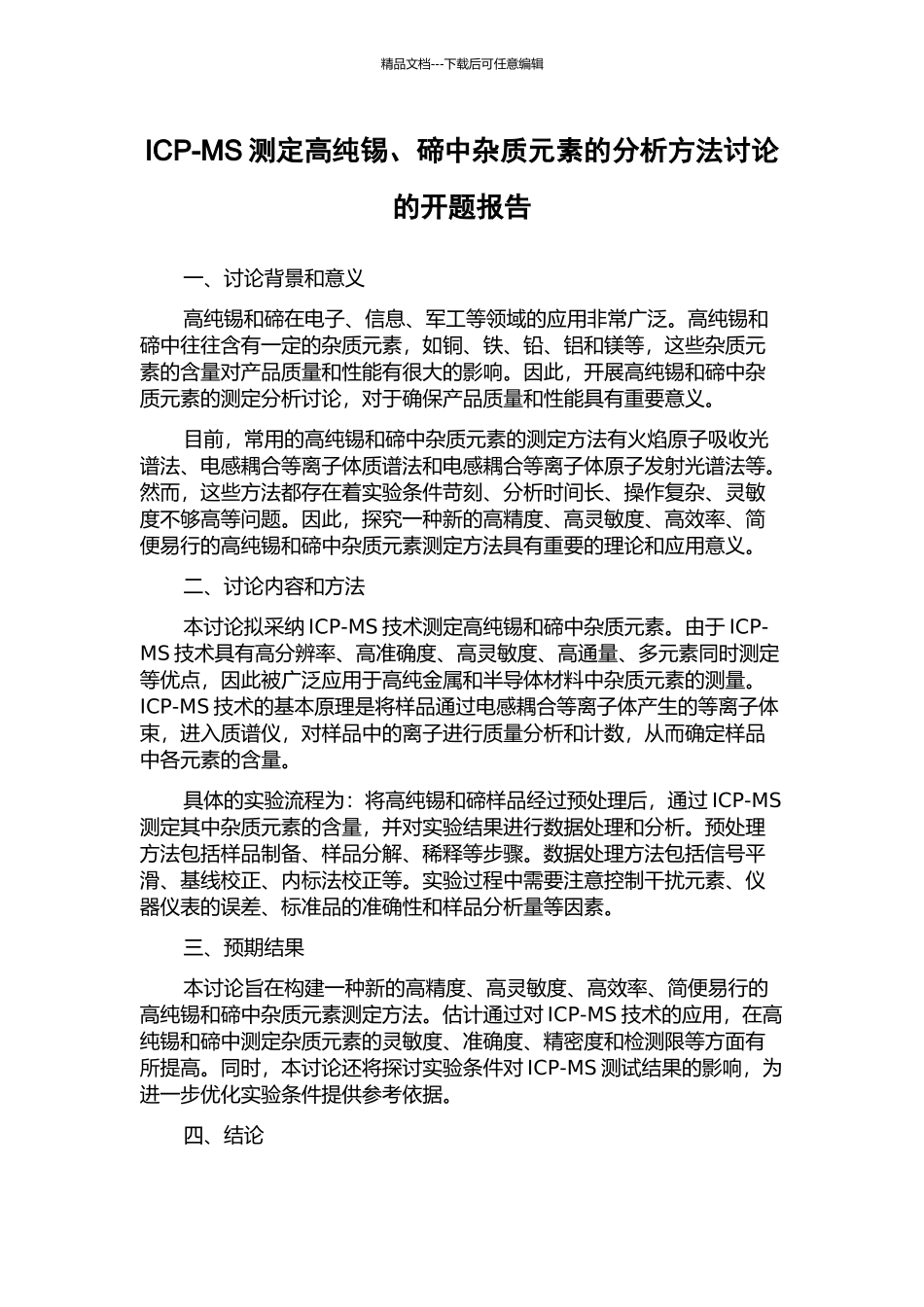 精品文档---下载后可任意编辑

ICP-MS 测定高纯锡、碲中杂质元素的分析方法讨论的开题报告

一、讨论背景和意义

高纯锡和碲在电子、信息、军工等领域的应用非常广泛。高纯锡和碲中往往含有一定的杂质元素，如铜、铁、铅、铝和镁等，这些杂质元素的含量对产品质量和性能有很大的影响。因此，开展高纯锡和碲中杂质元素的测定分析讨论，对于确保产品质量和性能具有重要意义。

目前，常用的高纯锡和碲中杂质元素的测定方法有火焰原子吸收光谱法、电感耦合等离子体质谱法和电感耦合等离子体原子发射光谱法等。然而，这些方法都存在着实验条件苛刻、分析时间长、操作复杂、灵敏度不够高等问题。因此，探究一种新的高精度、高灵敏度、高效率、简便易行的高纯锡和碲中杂质元素测定方法具有重要的理论和应用意义。

二、讨论内容和方法

本讨论拟采纳 ICP-MS 技术测定高纯锡和碲中杂质元素。由于 ICP-MS 技术具有高分辨率、高准确度、高灵敏度、高通量、多元素同时测定等优点，因此被广泛应用于高纯金属和半导体材料中杂质元素的测量。ICP-MS 技术的基本原理是将样品通过电感耦合等离子体产生的等离子体束，进入质谱仪，对样品中的离子进行质量分析和计数，从而确定样品中各元素的含量。

具体的实验流程为：将高纯锡和碲样品经过预处理后，通过 ICP-MS 测定其中杂质元素的含量，并对实验结果进行数据处理和分析。预处理方法包括样品制备、样品分解、稀释等步骤。数据处理方法包括信号平滑、基线校正、内标法校正等。实验过程中需要注意控制干扰元素、仪器仪表的误差、标准品的准确性和样品分析量等因素。

三、预期结果

本讨论旨在构建一种新的高精度、高灵敏度、高效率、简便易行的高纯锡和碲中杂质元素测定方法。估计通过对 ICP-MS 技术的应用，在高纯锡和碲中测定杂质元素的灵敏度、准确度、精密度和检测限等方面有所提高。同时，本讨论还将探讨实验条件对 ICP-MS 测试结果的影响，为进一步优化实验条件提供参考依据。

四、结论